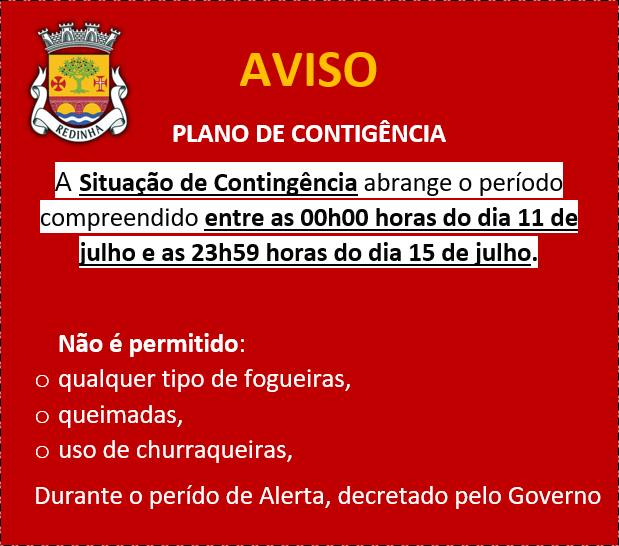 REDINHA

AVISO

PLANO DE CONTIGÊNCIA

A Situação de Contingência abrange o período compreendido entre as 00h00 horas do dia 11 de julho e as 23h59 horas do dia 15 de julho.

Não é permitido:

o qualquer tipo de fogueiras,
o queimadas,
o uso de churraqueiras,

Durante o perído de Alerta, decretado pelo Governo